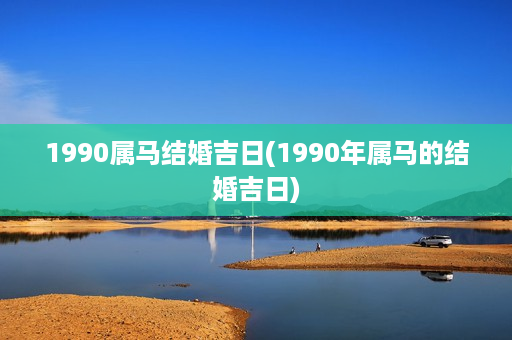 1990属马结婚吉日(1990年属马的结婚吉日)